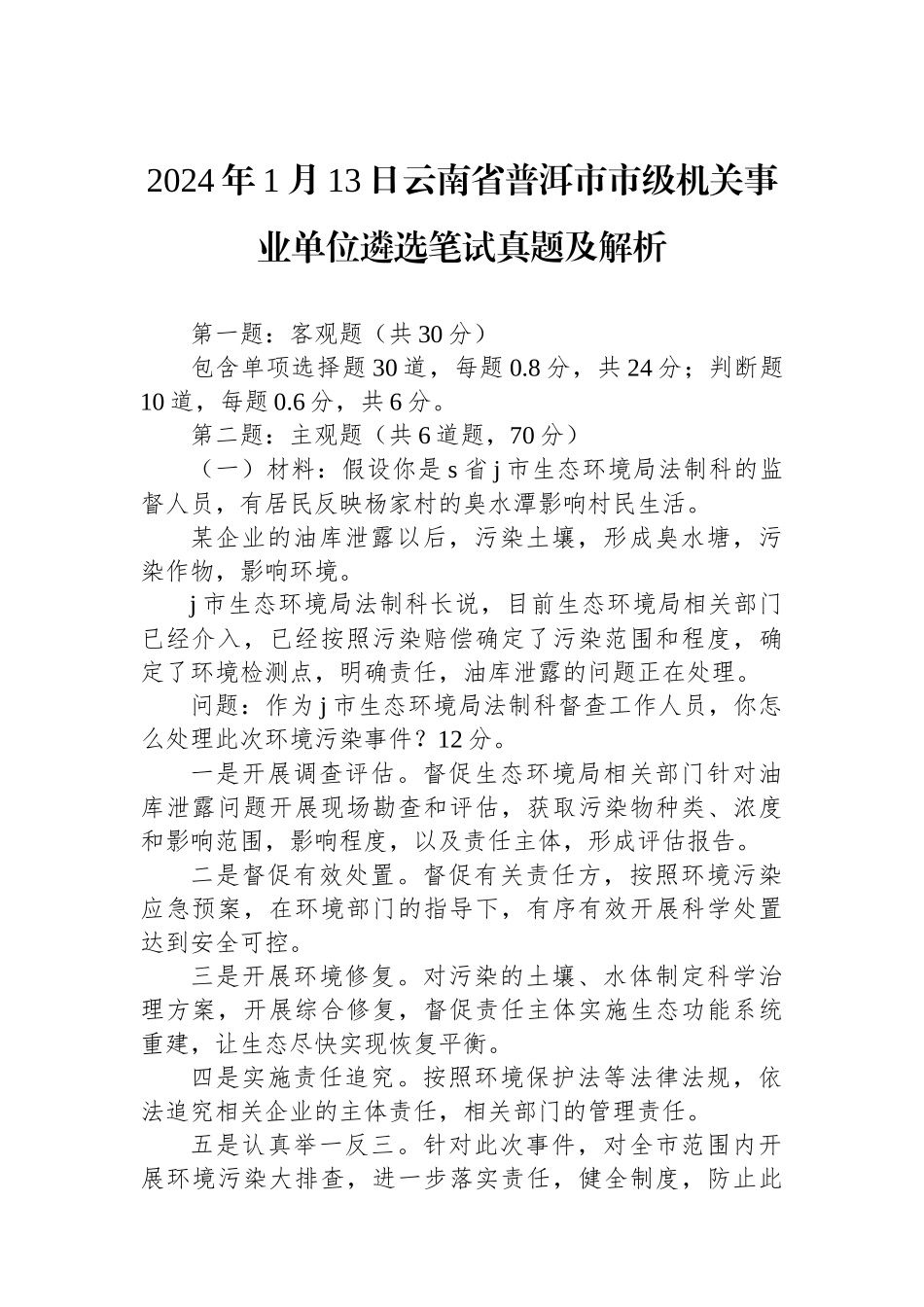 2024年1月13日云南省普洱市市级机关事业单位遴选笔试真题及解析

第一题：客观题（共30分）

包含单项选择题30道，每题0.8分，共24分；判断题10道，每题0.6分，共6分。

第二题：主观题（共6道题，70分）

（一）材料：假设你是s省j市生态环境局法制科的监督人员，有居民反映杨家村的臭水潭影响村民生活。

某企业的油库泄露以后，污染土壤，形成臭水塘，污染作物，影响环境。

j市生态环境局法制科长说，目前生态环境局相关部门已经介入，已经按照污染赔偿确定了污染范围和程度，确定了环境检测点，明确责任，油库泄露的问题正在处理。

问题：作为j市生态环境局法制科督查工作人员，你怎么处理此次环境污染事件？12分。

一是开展调查评估。督促生态环境局相关部门针对油库泄露问题开展现场勘查和评估，获取污染物种类、浓度和影响范围，影响程度，以及责任主体，形成评估报告。

二是督促有效处置。督促有关责任方，按照环境污染应急预案，在环境部门的指导下，有序有效开展科学处置达到安全可控。

三是开展环境修复。对污染的土壤、水体制定科学治理方案，开展综合修复，督促责任主体实施生态功能系统重建，让生态尽快实现恢复平衡。

四是实施责任追究。按照环境保护法等法律法规，依法追究相关企业的主体责任，相关部门的管理责任。

五是认真举一反三。针对此次事件，对全市范围内开展环境污染大排查，进一步落实责任，健全制度，防止此